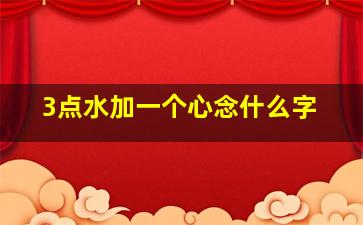 3点水加一个心念什么字